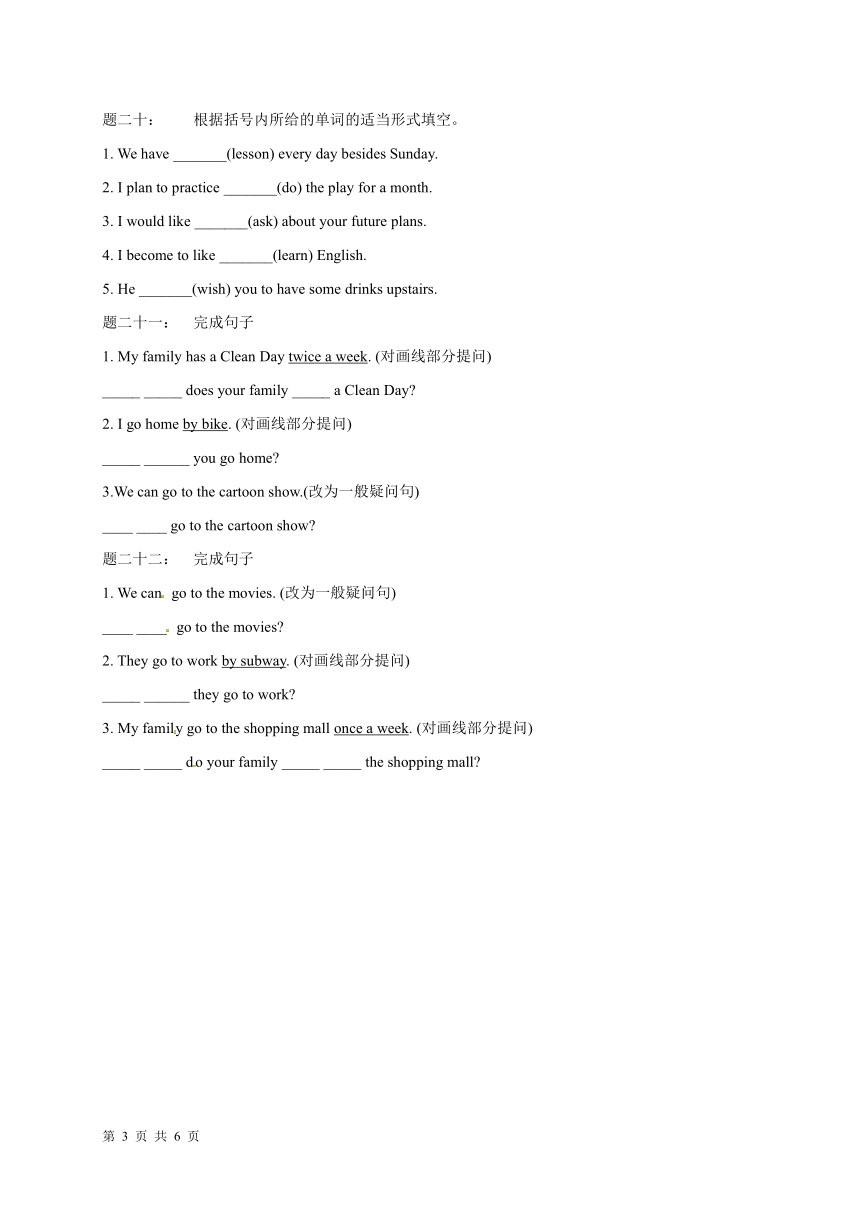 题二十：　根据括号内所给的单词的适当形式填空。

1. We have _______(lesson) every day besides Sunday.

2. I plan to practice _______(do) the play for a month.

3. I would like _______(ask) about your future plans.

4. I become to like _______(learn) English.

5. He _______(wish) you to have some drinks upstairs.

题二十一：　完成句子

1. My family has a Clean Day twice a week. (对画线部分提问)

_____ _____ does your family _____ a Clean Day?

2. I go home by bike. (对画线部分提问)

_____ ______ you go home?

3.We can go to the cartoon show.(改为一般疑问句)

____ ____ go to the cartoon show?

题二十二：　完成句子

1. We can go to the movies. (改为一般疑问句)

____ ____ go to the movies?

2. They go to work by subway. (对画线部分提问)

_____ ______ they go to work?

3. My family go to the shopping mall once a week. (对画线部分提问)

_____ _____ do your family _____ _____ the shopping mall?

第 3 页 共 6 页